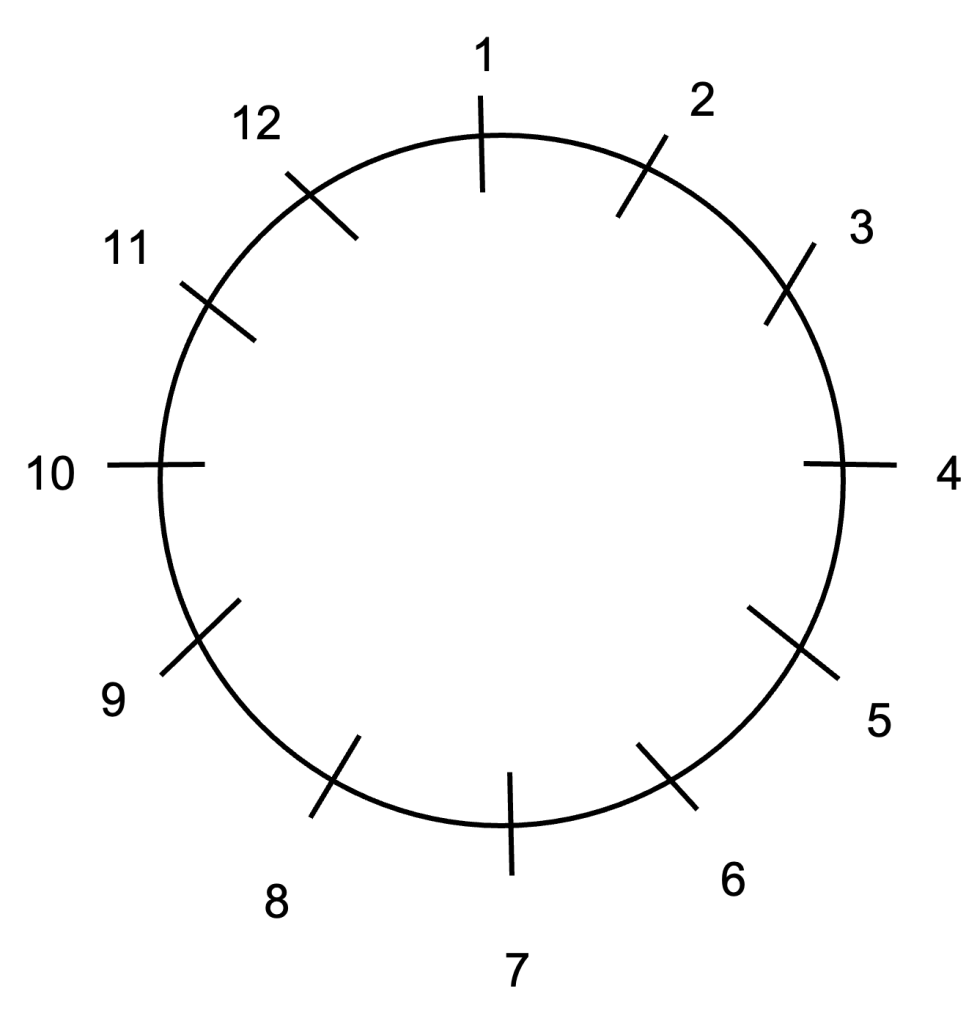 1
2
3
4
5
6
7
8
9
10
11
12